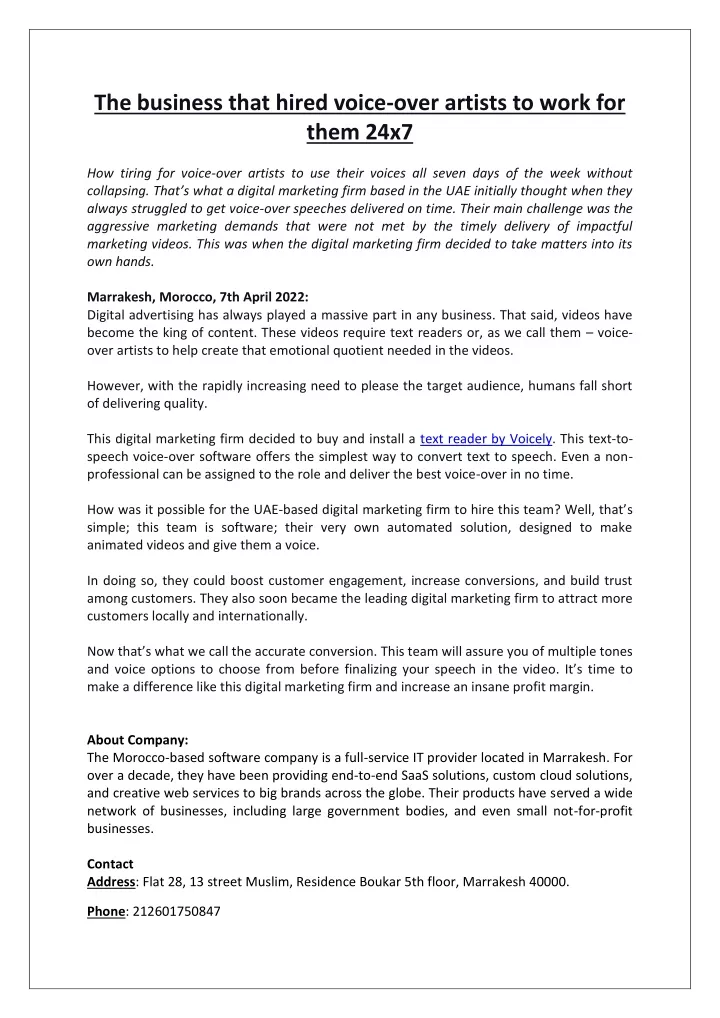 The business that hired voice-over artists to work for them 24x7

How tiring for voice-over artists to use their voices all seven days of the week without collapsing. That's what a digital marketing firm based in the UAE initially thought when they always struggled to get voice-over speeches delivered on time. Their main challenge was the aggressive marketing demands that were not met by the timely delivery of impactful marketing videos. This was when the digital marketing firm decided to take matters into its own hands.

Marrakesh, Morocco, 7th April 2022:
Digital advertising has always played a massive part in any business. That said, videos have become the king of content. These videos require text readers or, as we call them – voice-over artists to help create that emotional quotient needed in the videos.

However, with the rapidly increasing need to please the target audience, humans fall short of delivering quality.

This digital marketing firm decided to buy and install a text reader by Voicely. This text-to-speech voice-over software offers the simplest way to convert text to speech. Even a non-professional can be assigned to the role and deliver the best voice-over in no time.

How was it possible for the UAE-based digital marketing firm to hire this team? Well, that's simple; this team is software; their very own automated solution, designed to make animated videos and give them a voice.

In doing so, they could boost customer engagement, increase conversions, and build trust among customers. They also soon became the leading digital marketing firm to attract more customers locally and internationally.

Now that's what we call the accurate conversion. This team will assure you of multiple tones and voice options to choose from before finalizing your speech in the video. It's time to make a difference like this digital marketing firm and increase an insane profit margin.

About Company:
The Morocco-based software company is a full-service IT provider located in Marrakesh. For over a decade, they have been providing end-to-end SaaS solutions, custom cloud solutions, and creative web services to big brands across the globe. Their products have served a wide network of businesses, including large government bodies, and even small not-for-profit businesses.

Contact
Address: Flat 28, 13 street Muslim, Residence Boukar 5th floor, Marrakesh 40000.

Phone: 212601750847